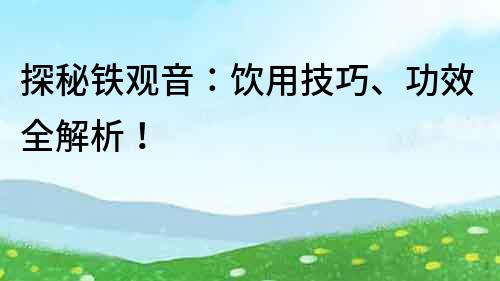 探秘铁观音：饮用技巧、功效全解析！